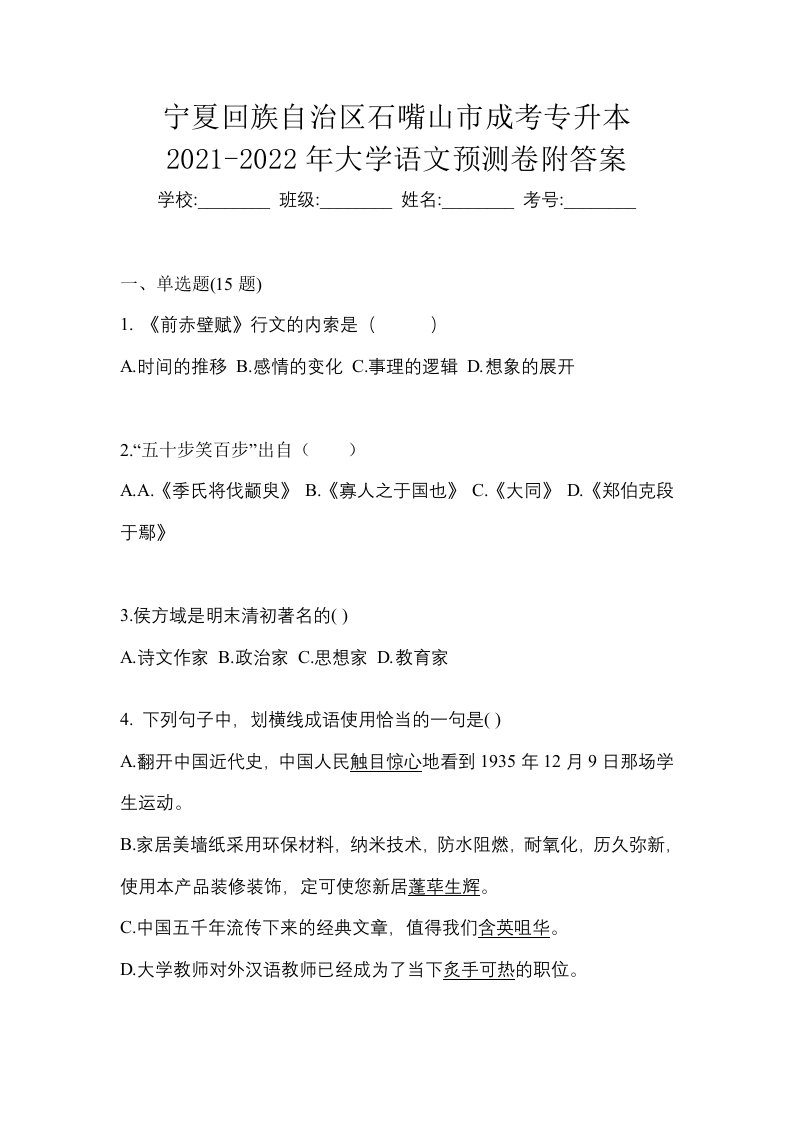 宁夏回族自治区石嘴山市成考专升本
2021-2022 年大学语文预测卷附答案

学校:________ 班级:________ 姓名:________ 考号:________

一、单选题(15 题)

1. 《前赤壁赋》行文的内索是（ ）

A.时间的推移 B.感情的变化 C.事理的逻辑 D.想象的展开

2.“五十步笑百步”出自（ ）

A.A.《季氏将伐颛臾》 B.《寡人之于国也》 C.《大同》 D.《郑伯克段于鄢》

3.侯方域是明末清初著名的( )

A.诗文作家 B.政治家 C.思想家 D.教育家

4. 下列句子中，划横线成语使用恰当的一句是( )

A.翻开中国近代史，中国人民触目惊心地看到 1935 年 12 月 9 日那场学生运动。

B.家居美墙纸采用环保材料，纳米技术，防水阻燃，耐氧化，历久弥新，使用本产品装修装饰，定可使您新居蓬荜生辉。

C.中国五千年流传下来的经典文章，值得我们含英咀华。

D.大学教师对外汉语教师已经成为了当下炙手可热的职位。